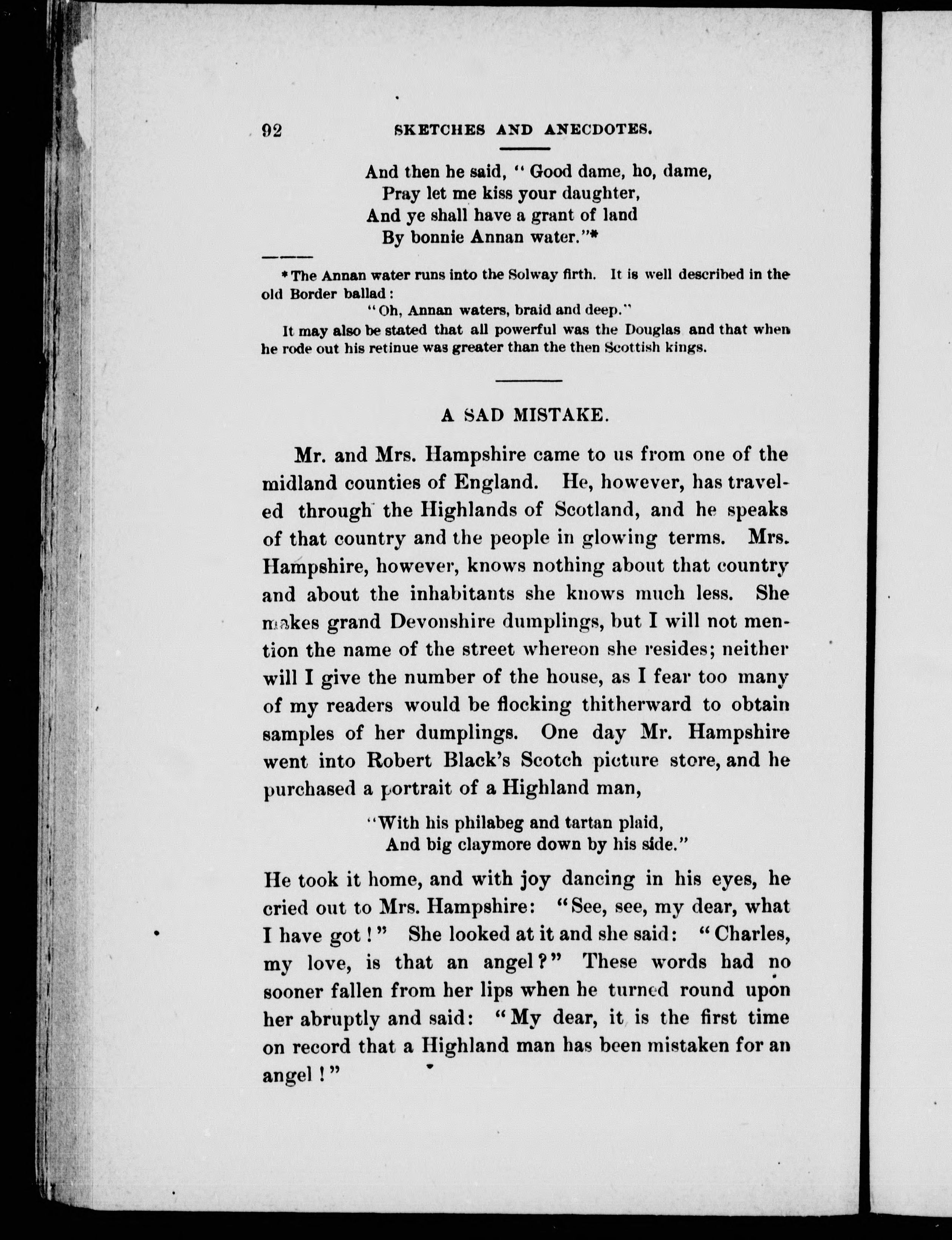 92 SKETCHES AND ANECDOTES.

And then he said, "Good dame, ho, dame,
Pray let me kiss your daughter,
And ye shall have a grant of land
By bonnie Annan water."*

* The Annan water runs into the Solway firth. It is well described in the old Border ballad:
"Oh, Annan waters, braid and deep."
It may also be stated that all powerful was the Douglas and that when he rode out his retinue was greater than the then Scottish kings.

A SAD MISTAKE.

Mr. and Mrs. Hampshire came to us from one of the midland counties of England. He, however, has traveled through the Highlands of Scotland, and he speaks of that country and the people in glowing terms. Mrs. Hampshire, however, knows nothing about that country and about the inhabitants she knows much less. She makes grand Devonshire dumplings, but I will not mention the name of the street whereon she resides; neither will I give the number of the house, as I fear too many of my readers would be flocking thitherward to obtain samples of her dumplings. One day Mr. Hampshire went into Robert Black's Scotch picture store, and he purchased a portrait of a Highland man,

"With his philabeg and tartan plaid,
And big claymore down by his side."

He took it home, and with joy dancing in his eyes, he cried out to Mrs. Hampshire: "See, see, my dear, what I have got!" She looked at it and she said: "Charles, my love, is that an angel?" These words had no sooner fallen from her lips when he turned round upon her abruptly and said: "My dear, it is the first time on record that a Highland man has been mistaken for an angel!"